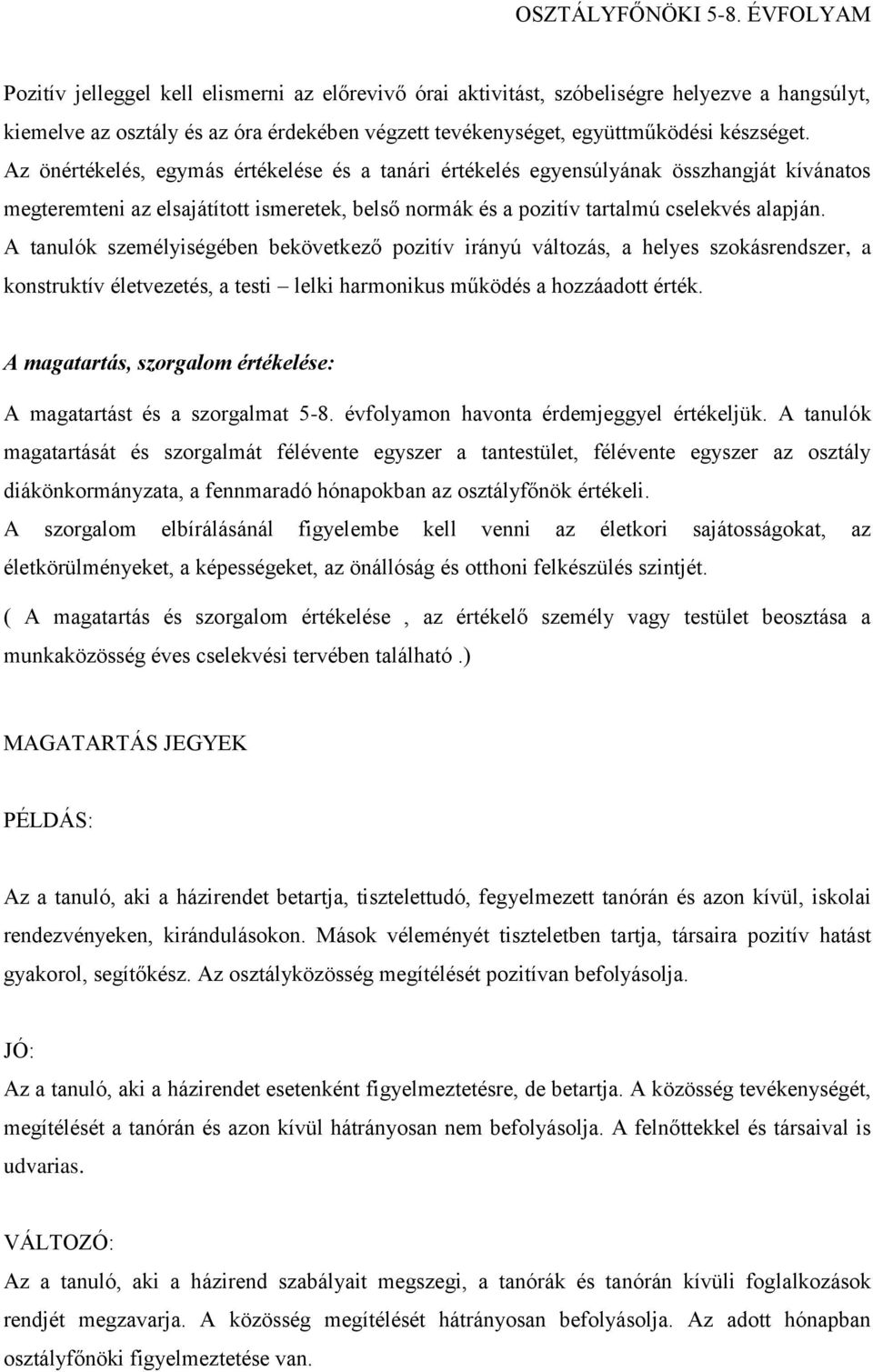 OSZTÁLYFŐNÖKI 5-8. ÉVFOLYAM

Pozitív jelleggel kell elismerni az előrevivő órai aktivitást, szóbeliségre helyezve a hangsúlyt, kiemelve az osztály és az óra érdekében végzett tevékenységet, együttműködési készséget. Az önértékelés, egymás értékelése és a tanári értékelés egyensúlyának összhangját kívánatos megteremteni az elsajátított ismeretek, belső normák és a pozitív tartalmú cselekvés alapján. A tanulók személyiségében bekövetkező pozitív irányú változás, a helyes szokásrendszer, a konstruktív életvezetés, a testi – lelki harmonikus működés a hozzáadott érték.

A magatartás, szorgalom értékelése:

A magatartást és a szorgalmat 5-8. évfolyamon havonta érdemjeggyel értékeljük. A tanulók magatartását és szorgalmát félévente egyszer a tantestület, félévente egyszer az osztály diákönkormányzata, a fennmaradó hónapokban az osztályfőnök értékeli.
A szorgalom elbírálásánál figyelembe kell venni az életkori sajátosságokat, az életkörülményeket, a képességeket, az önállóság és otthoni felkészülés szintjét.
( A magatartás és szorgalom értékelése , az értékelő személy vagy testület beosztása a munkaközösség éves cselekvési tervében található .)

MAGATARTÁS JEGYEK

PÉLDÁS:

Az a tanuló, aki a házirendet betartja, tisztelettudó, fegyelmezett tanórán és azon kívül, iskolai rendezvényeken, kirándulásokon. Mások véleményét tiszteletben tartja, társaira pozitív hatást gyakorol, segítőkész. Az osztályközösség megítélését pozitívan befolyásolja.

JÓ:
Az a tanuló, aki a házirendet esetenként figyelmeztetésre, de betartja. A közösség tevékenységét, megítélését a tanórán és azon kívül hátrányosan nem befolyásolja. A felnőttekkel és társaival is udvarias.

VÁLTOZÓ:
Az a tanuló, aki a házirend szabályait megszegi, a tanórák és tanórán kívüli foglalkozások rendjét megzavarja. A közösség megítélését hátrányosan befolyásolja. Az adott hónapban osztályfőnöki figyelmeztetése van.